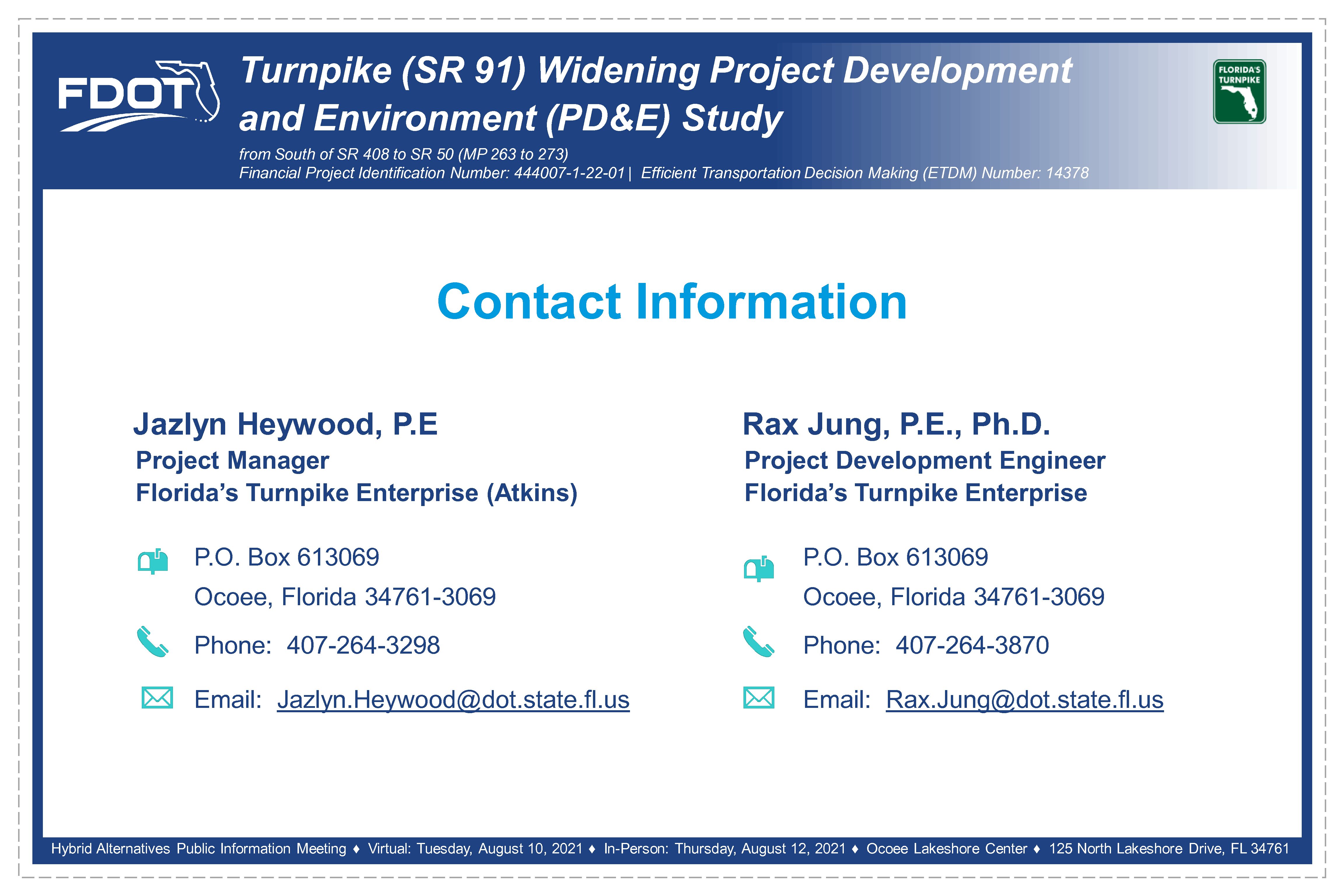 FDOT

Turnpike (SR 91) Widening Project Development and Environment (PD&E) Study

from South of SR 408 to SR 50 (MP 263 to 273)
Financial Project Identification Number: 444007-1-22-01 | Efficient Transportation Decision Making (ETDM) Number: 14378

FLORIDA'S TURNPIKE

Contact Information

Jazlyn Heywood, P.E
Project Manager
Florida's Turnpike Enterprise (Atkins)

P.O. Box 613069
Ocoee, Florida 34761-3069

Phone: 407-264-3298

Email: Jazlyn.Heywood@dot.state.fl.us

Rax Jung, P.E., Ph.D.
Project Development Engineer
Florida's Turnpike Enterprise

P.O. Box 613069
Ocoee, Florida 34761-3069

Phone: 407-264-3870

Email: Rax.Jung@dot.state.fl.us

Hybrid Alternatives Public Information Meeting ♦ Virtual: Tuesday, August 10, 2021 ♦ In-Person: Thursday, August 12, 2021 ♦ Ocoee Lakeshore Center ♦ 125 North Lakeshore Drive, FL 34761